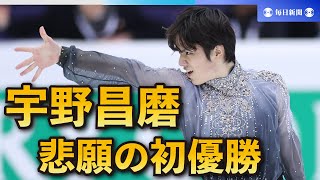 毎日新聞

宇野昌磨
悲願の初優勝